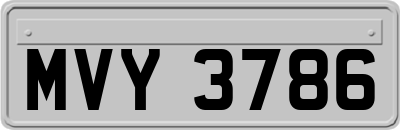 MVY 3786